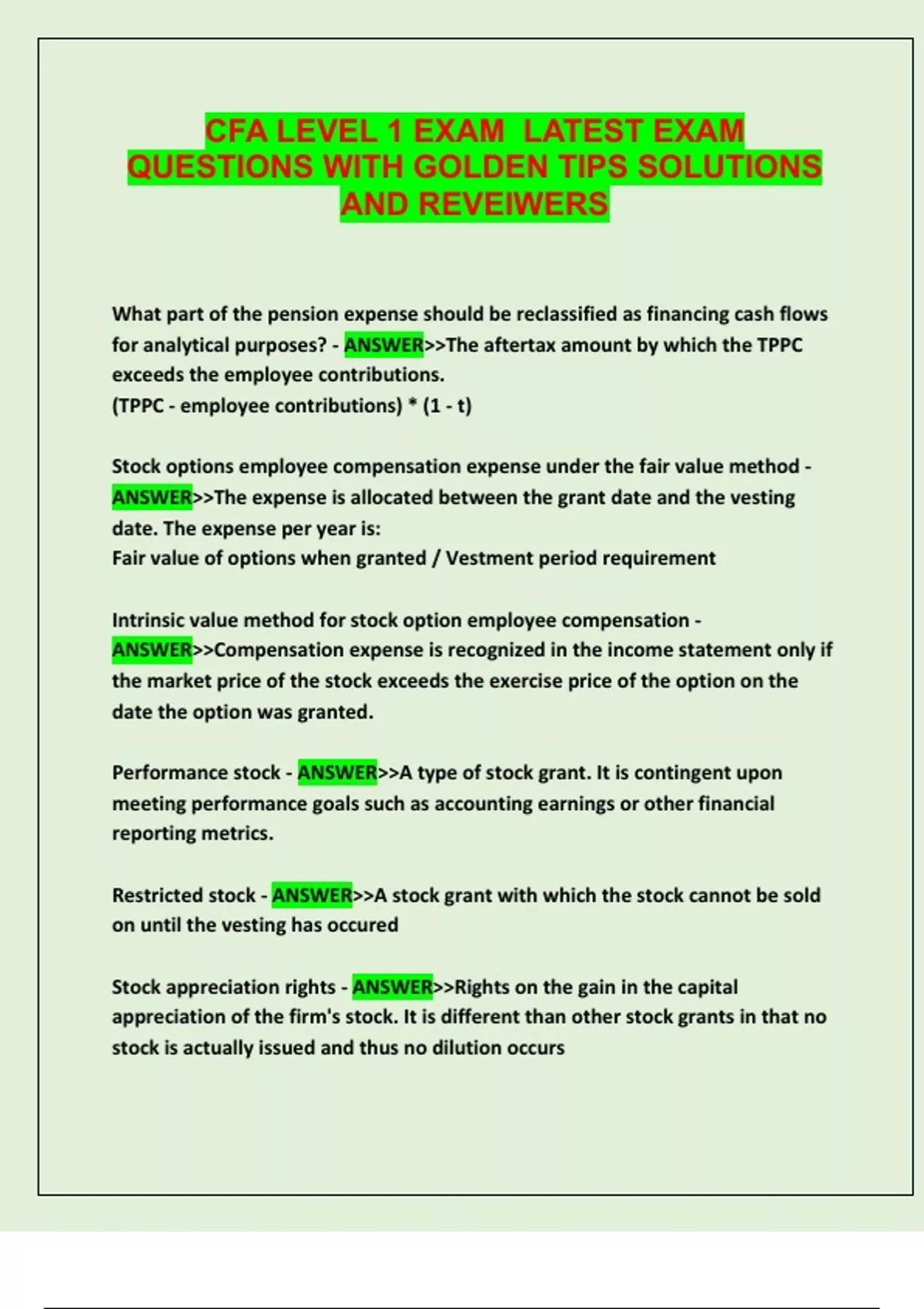 CFA LEVEL 1 EXAM LATEST EXAM QUESTIONS WITH GOLDEN TIPS SOLUTIONS AND REVEIWERS

What part of the pension expense should be reclassified as financing cash flows for analytical purposes? - ANSWER>>The aftertax amount by which the TPPC exceeds the employee contributions.
(TPPC - employee contributions) * (1 - t)

Stock options employee compensation expense under the fair value method - ANSWER>>The expense is allocated between the grant date and the vesting date. The expense per year is:
Fair value of options when granted / Vestment period requirement

Intrinsic value method for stock option employee compensation - ANSWER>>Compensation expense is recognized in the income statement only if the market price of the stock exceeds the exercise price of the option on the date the option was granted.

Performance stock - ANSWER>>A type of stock grant. It is contingent upon meeting performance goals such as accounting earnings or other financial reporting metrics.

Restricted stock - ANSWER>>A stock grant with which the stock cannot be sold on until the vesting has occured

Stock appreciation rights - ANSWER>>Rights on the gain in the capital appreciation of the firm's stock. It is different than other stock grants in that no stock is actually issued and thus no dilution occurs